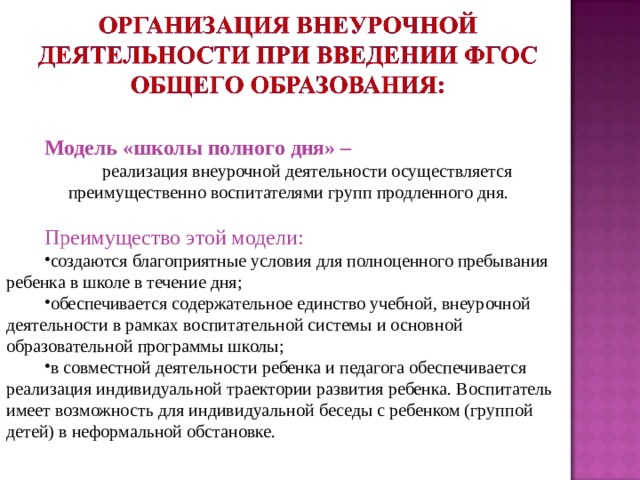 ОРГАНИЗАЦИЯ ВНЕУРОЧНОЙ ДЕЯТЕЛЬНОСТИ ПРИ ВВЕДЕНИИ ФГОС ОБЩЕГО ОБРАЗОВАНИЯ:

Модель «школы полного дня» –
реализация внеурочной деятельности осуществляется преимущественно воспитателями групп продленного дня.

Преимущество этой модели:
•создаются благоприятные условия для полноценного пребывания ребенка в школе в течение дня;
•обеспечивается содержательное единство учебной, внеурочной деятельности в рамках воспитательной системы и основной образовательной программы школы;
•в совместной деятельности ребенка и педагога обеспечивается реализация индивидуальной траектории развития ребенка. Воспитатель имеет возможность для индивидуальной беседы с ребенком (группой детей) в неформальной обстановке.